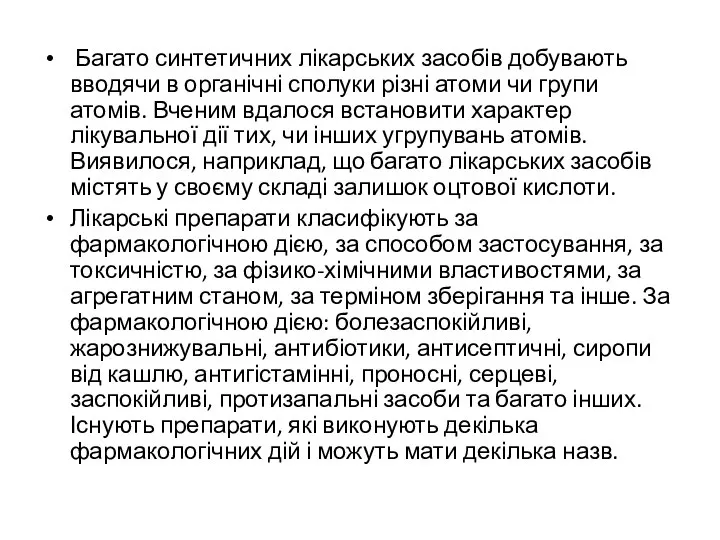 • Багато синтетичних лікарських засобів добувають вводячи в органічні сполуки різні атоми чи групи атомів. Вченим вдалося встановити характер лікувальної дії тих, чи інших угрупувань атомів. Виявилося, наприклад, що багато лікарських засобів містять у своєму складі залишок оцтової кислоти.

• Лікарські препарати класифікують за фармакологічною дією, за способом застосування, за токсичністю, за фізико-хімічними властивостями, за агрегатним станом, за терміном зберігання та інше. За фармакологічною дією: болезаспокійливі, жарознижувальні, антибіотики, антисептичні, сиропи від кашлю, антигістамінні, проносні, серцеві, заспокійливі, протизапальні засоби та багато інших. Існують препарати, які виконують декілька фармакологічних дій і можуть мати декілька назв.